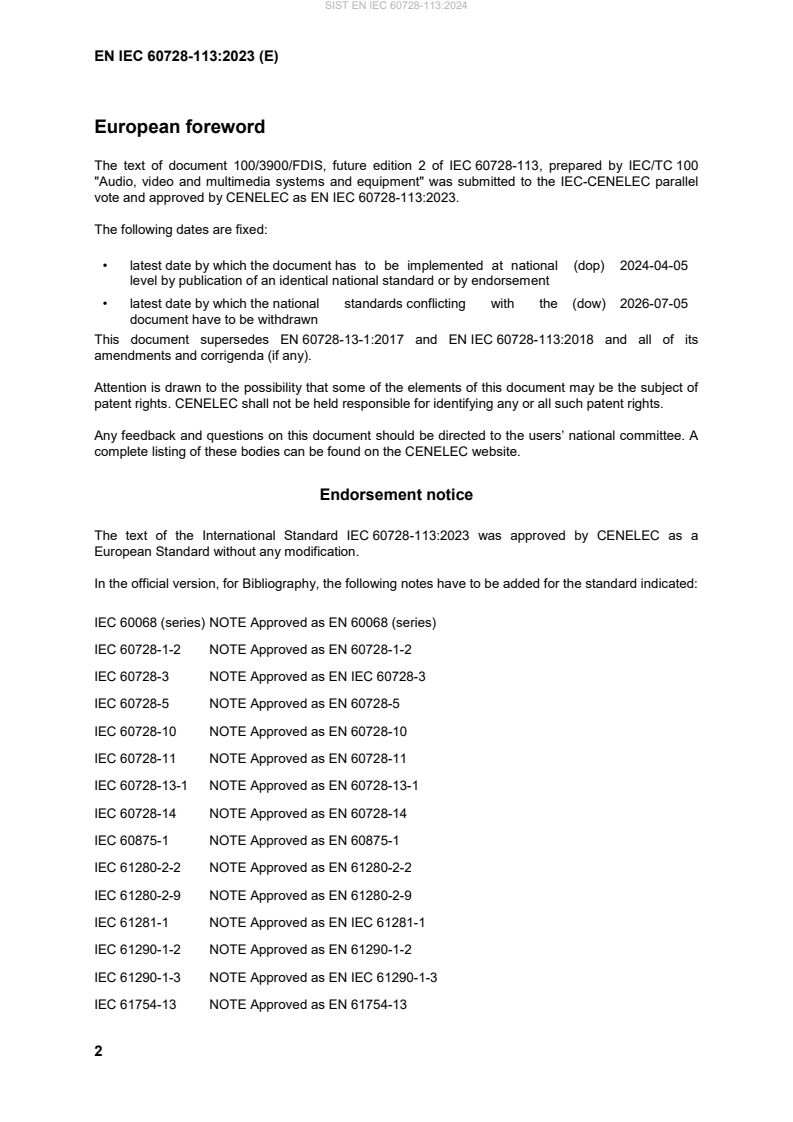 SIST EN IEC 60728-113:2024

EN IEC 60728-113:2023 (E)

European foreword

The text of document 100/3900/FDIS, future edition 2 of IEC 60728-113, prepared by IEC/TC 100 "Audio, video and multimedia systems and equipment" was submitted to the IEC-CENELEC parallel vote and approved by CENELEC as EN IEC 60728-113:2023.

The following dates are fixed:

• latest date by which the document has to be implemented at national level by publication of an identical national standard or by endorsement (dop) 2024-04-05

• latest date by which the national standards conflicting with the document have to be withdrawn (dow) 2026-07-05

This document supersedes EN 60728-13-1:2017 and EN IEC 60728-113:2018 and all of its amendments and corrigenda (if any).

Attention is drawn to the possibility that some of the elements of this document may be the subject of patent rights. CENELEC shall not be held responsible for identifying any or all such patent rights.

Any feedback and questions on this document should be directed to the users' national committee. A complete listing of these bodies can be found on the CENELEC website.

Endorsement notice

The text of the International Standard IEC 60728-113:2023 was approved by CENELEC as a European Standard without any modification.

In the official version, for Bibliography, the following notes have to be added for the standard indicated:

IEC 60068 (series) NOTE Approved as EN 60068 (series)

IEC 60728-1-2 NOTE Approved as EN 60728-1-2

IEC 60728-3 NOTE Approved as EN IEC 60728-3

IEC 60728-5 NOTE Approved as EN 60728-5

IEC 60728-10 NOTE Approved as EN 60728-10

IEC 60728-11 NOTE Approved as EN 60728-11

IEC 60728-13-1 NOTE Approved as EN 60728-13-1

IEC 60728-14 NOTE Approved as EN 60728-14

IEC 60875-1 NOTE Approved as EN 60875-1

IEC 61280-2-2 NOTE Approved as EN 61280-2-2

IEC 61280-2-9 NOTE Approved as EN 61280-2-9

IEC 61281-1 NOTE Approved as EN IEC 61281-1

IEC 61290-1-2 NOTE Approved as EN 61290-1-2

IEC 61290-1-3 NOTE Approved as EN IEC 61290-1-3

IEC 61754-13 NOTE Approved as EN 61754-13

2